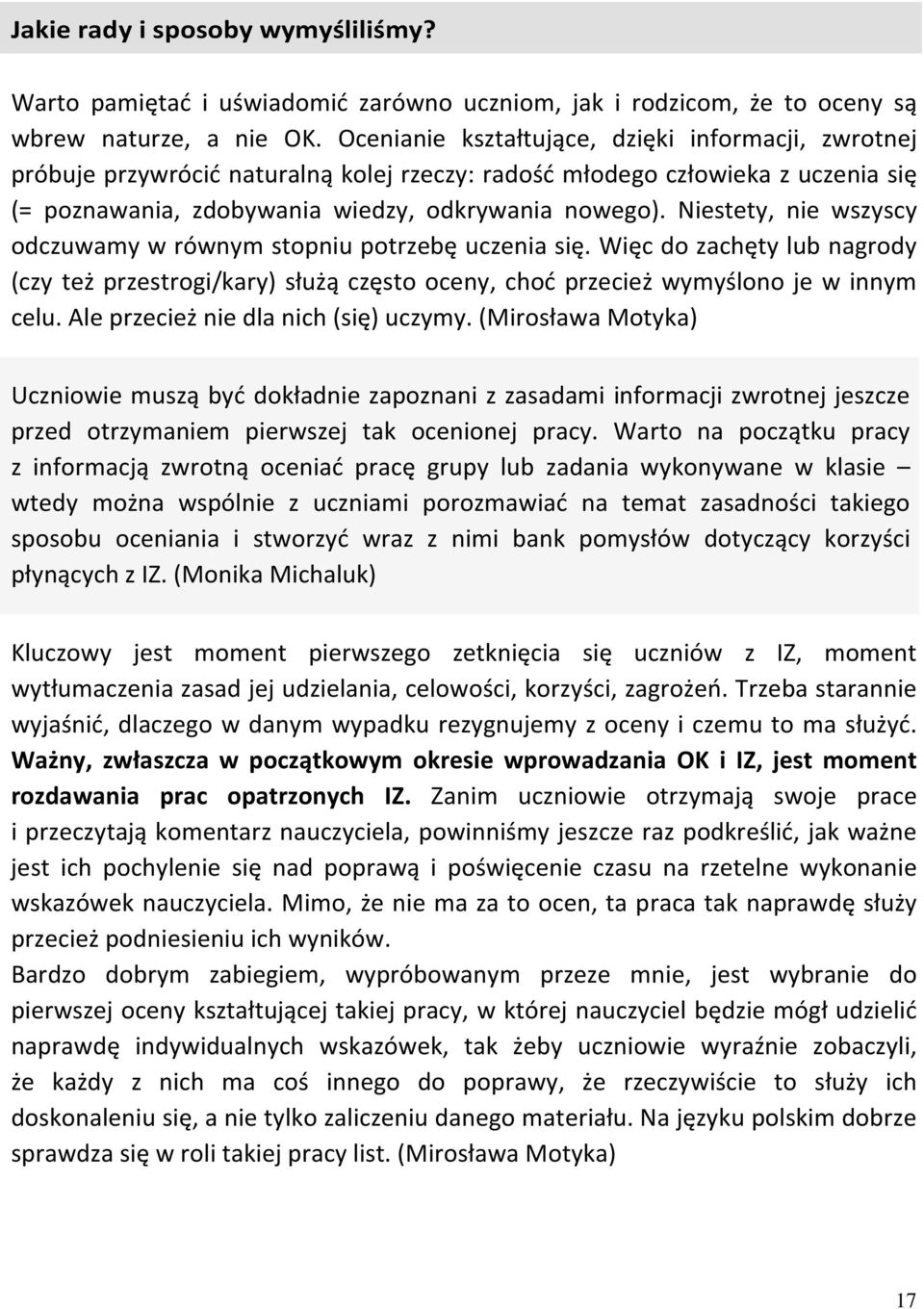 Jakie rady i sposoby wymyśliliśmy?

Warto pamiętać i uświadomić zarówno uczniom, jak i rodzicom, że to oceny są wbrew naturze, a nie OK. Ocenianie kształtujące, dzięki informacji, zwrotnej próbuje przywrócić naturalną kolej rzeczy: radość młodego człowieka z uczenia się (= poznawania, zdobywania wiedzy, odkrywania nowego). Niestety, nie wszyscy odczuwamy w równym stopniu potrzebę uczenia się. Więc do zachęty lub nagrody (czy też przestrogi/kary) służą często oceny, choć przecież wymyślono je w innym celu. Ale przecież nie dla nich (się) uczymy. (Mirosława Motyka)

Uczniowie muszą być dokładnie zapoznani z zasadami informacji zwrotnej jeszcze przed otrzymaniem pierwszej tak ocenionej pracy. Warto na początku pracy z informacją zwrotną oceniać pracę grupy lub zadania wykonywane w klasie – wtedy można wspólnie z uczniami porozmawiać na temat zasadności takiego sposobu oceniania i stworzyć wraz z nimi bank pomysłów dotyczący korzyści płynących z IZ. (Monika Michaluk)

Kluczowy jest moment pierwszego zetknięcia się uczniów z IZ, moment wytłumaczenia zasad jej udzielania, celowości, korzyści, zagrożeń. Trzeba starannie wyjaśnić, dlaczego w danym wypadku rezygnujemy z oceny i czemu to ma służyć. Ważny, zwłaszcza w początkowym okresie wprowadzania OK i IZ, jest moment rozdawania prac opatrzonych IZ. Zanim uczniowie otrzymają swoje prace i przeczytają komentarz nauczyciela, powinniśmy jeszcze raz podkreślić, jak ważne jest ich pochylenie się nad poprawą i poświęcenie czasu na rzetelne wykonanie wskazówek nauczyciela. Mimo, że nie ma za to ocen, ta praca tak naprawdę służy przecież podniesieniu ich wyników.
Bardzo dobrym zabiegiem, wypróbowanym przeze mnie, jest wybranie do pierwszej oceny kształtującej takiej pracy, w której nauczyciel będzie mógł udzielić naprawdę indywidualnych wskazówek, tak żeby uczniowie wyraźnie zobaczyli, że każdy z nich ma coś innego do poprawy, że rzeczywiście to służy ich doskonaleniu się, a nie tylko zaliczeniu danego materiału. Na języku polskim dobrze sprawdza się w roli takiej pracy list. (Mirosława Motyka)

17